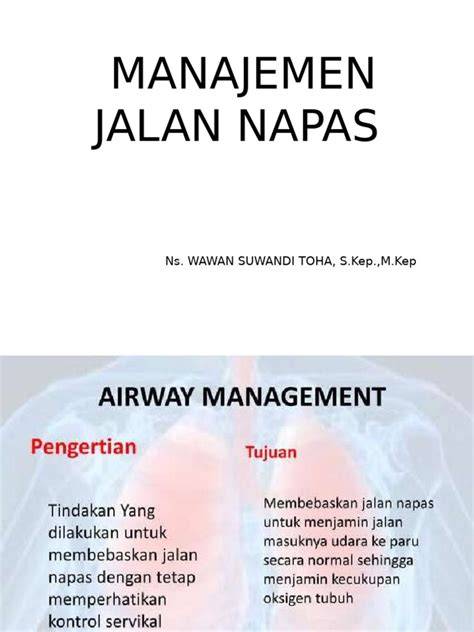 MANAJEMEN JALAN NAPAS

Ns. WAWAN SUWANDI TOHA, S.Kep.,M.Kep

AIRWAY MANAGEMENT

Pengertian

Tindakan Yang dilakukan untuk membebaskan jalan napas dengan tetap memperhatikan kontrol servikal

Tujuan

Membebaskan jalan napas untuk menjamin jalan masuknya udara ke paru secara normal sehingga menjamin kecukupan oksigen tubuh